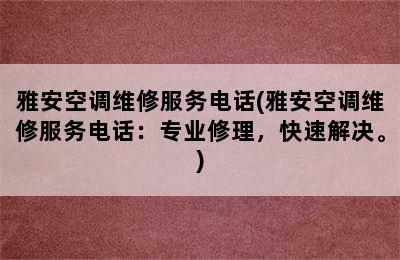 雅安空调维修服务电话(雅安空调维修服务电话：专业修理，快速解决。)